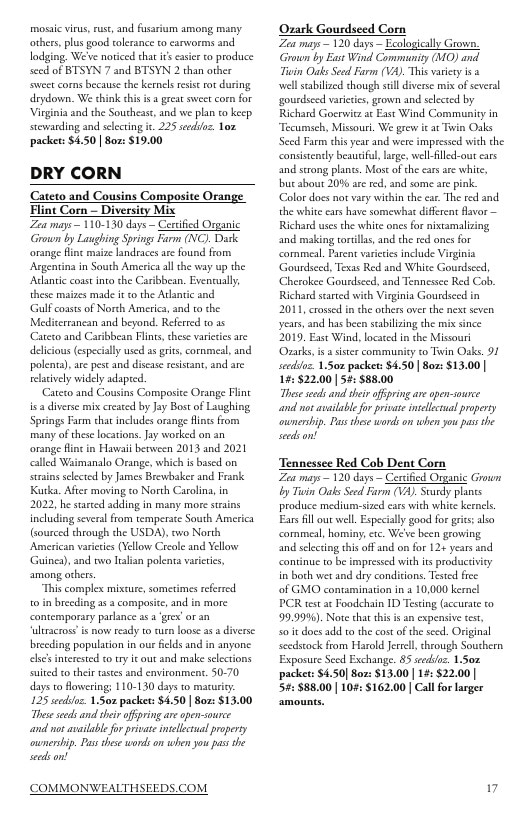 mosaic virus, rust, and fusarium among many others, plus good tolerance to earworms and lodging. We've noticed that it's easier to produce seed of BTSYN 7 and BTSYN 2 than other sweet corns because the kernels resist rot during drydown. We think this is a great sweet corn for Virginia and the Southeast, and we plan to keep stewarding and selecting it. 225 seeds/oz. 1oz packet: $4.50 | 8oz: $19.00

DRY CORN

Cateto and Cousins Composite Orange Flint Corn – Diversity Mix

Zea mays – 110-130 days – Certified Organic Grown by Laughing Springs Farm (NC). Dark orange flint maize landraces are found from Argentina in South America all the way up the Atlantic coast into the Caribbean. Eventually, these maizes made it to the Atlantic and Gulf coasts of North America, and to the Mediterranean and beyond. Referred to as Cateto and Caribbean Flints, these varieties are delicious (especially used as grits, cornmeal, and polenta), are pest and disease resistant, and are relatively widely adapted.

Cateto and Cousins Composite Orange Flint is a diverse mix created by Jay Bost of Laughing Springs Farm that includes orange flints from many of these locations. Jay worked on an orange flint in Hawaii between 2013 and 2021 called Waimanalo Orange, which is based on strains selected by James Brewbaker and Frank Kutka. After moving to North Carolina, in 2022, he started adding in many more strains including several from temperate South America (sourced through the USDA), two North American varieties (Yellow Creole and Yellow Guinea), and two Italian polenta varieties, among others.

This complex mixture, sometimes referred to in breeding as a composite, and in more contemporary parlance as a 'grex' or an 'ultracross' is now ready to turn loose as a diverse breeding population in our fields and in anyone else's interested to try it out and make selections suited to their tastes and environment. 50-70 days to flowering; 110-130 days to maturity. 125 seeds/oz. 1.5oz packet: $4.50 | 8oz: $13.00 These seeds and their offspring are open-source and not available for private intellectual property ownership. Pass these words on when you pass the seeds on!

Ozark Gourdseed Corn

Zea mays – 120 days – Ecologically Grown. Grown by East Wind Community (MO) and Twin Oaks Seed Farm (VA). This variety is a well stabilized though still diverse mix of several gourdseed varieties, grown and selected by Richard Goerwitz at East Wind Community in Tecumseh, Missouri. We grew it at Twin Oaks Seed Farm this year and were impressed with the consistently beautiful, large, well-filled-out ears and strong plants. Most of the ears are white, but about 20% are red, and some are pink. Color does not vary within the ear. The red and the white ears have somewhat different flavor – Richard uses the white ones for nixtamalizing and making tortillas, and the red ones for cornmeal. Parent varieties include Virginia Gourdseed, Texas Red and White Gourdseed, Cherokee Gourdseed, and Tennessee Red Cob. Richard started with Virginia Gourdseed in 2011, crossed in the others over the next seven years, and has been stabilizing the mix since 2019. East Wind, located in the Missouri Ozarks, is a sister community to Twin Oaks. 91 seeds/oz. 1.5oz packet: $4.50 | 8oz: $13.00 | 1#: $22.00 | 5#: $88.00 These seeds and their offspring are open-source and not available for private intellectual property ownership. Pass these words on when you pass the seeds on!

Tennessee Red Cob Dent Corn

Zea mays – 120 days – Certified Organic Grown by Twin Oaks Seed Farm (VA). Sturdy plants produce medium-sized ears with white kernels. Ears fill out well. Especially good for grits; also cornmeal, hominy, etc. We've been growing and selecting this off and on for 12+ years and continue to be impressed with its productivity in both wet and dry conditions. Tested free of GMO contamination in a 10,000 kernel PCR test at Foodchain ID Testing (accurate to 99.99%). Note that this is an expensive test, so it does add to the cost of the seed. Original seedstock from Harold Jerrell, through Southern Exposure Seed Exchange. 85 seeds/oz. 1.5oz packet: $4.50| 8oz: $13.00 | 1#: $22.00 | 5#: $88.00 | 10#: $162.00 | Call for larger amounts.

COMMONWEALTHSEEDS.COM

17